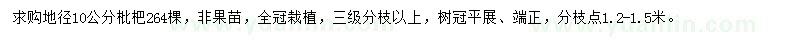 求购地径10公分枇杷264棵，非果苗，全冠栽植，三级分枝以上，树冠平展、端正，分枝点1.2-1.5米。